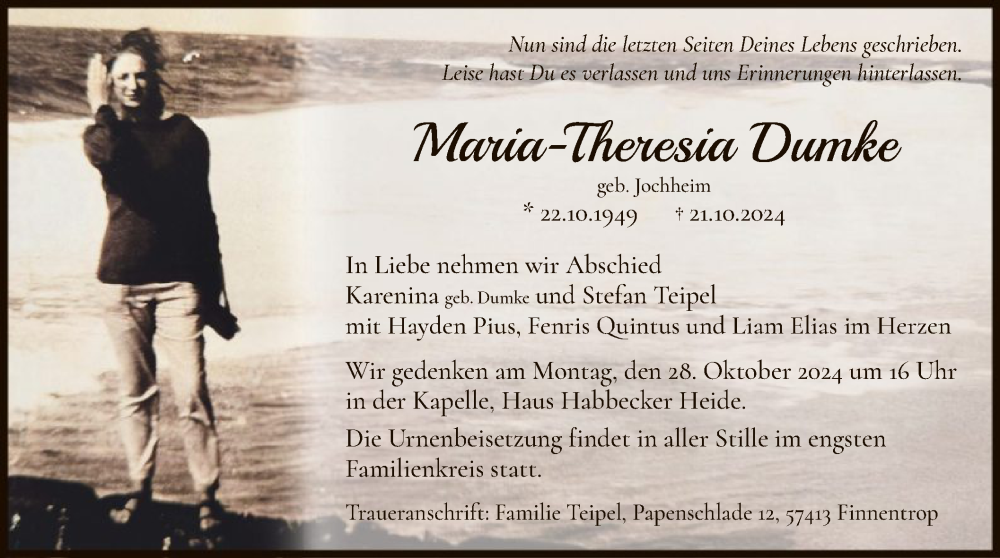 Nun sind die letzten Seiten Deines Lebens geschrieben.
Leise hast Du es verlassen und uns Erinnerungen hinterlassen.

Maria-Theresia Dumke

geb. Jochheim

* 22.10.1949 † 21.10.2024

In Liebe nehmen wir Abschied
Karenina geb. Dumke und Stefan Teipel
mit Hayden Pius, Fenris Quintus und Liam Elias im Herzen

Wir gedenken am Montag, den 28. Oktober 2024 um 16 Uhr in der Kapelle, Haus Habbecker Heide.

Die Urnenbeisetzung findet in aller Stille im engsten Familienkreis statt.

Traueranschrift: Familie Teipel, Papenschlade 12, 57413 Finnentrop